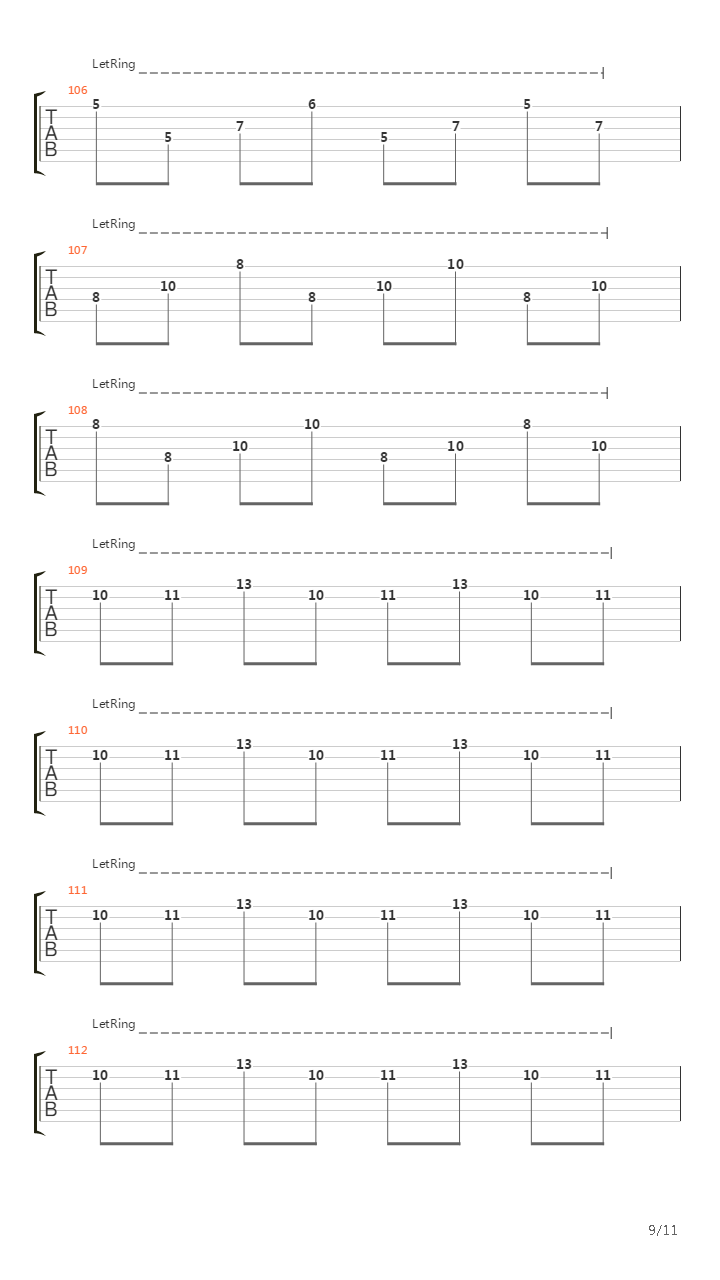 LetRing

106
T
A
B
5 5 7 6 5 7 5 7

LetRing

107
T
A
B
8 10 8 8 10 10 8 10

LetRing

108
T
A
B
8 8 10 10 8 10 8 10

LetRing

109
T
A
B
10 11 13 10 11 13 10 11

LetRing

110
T
A
B
10 11 13 10 11 13 10 11

LetRing

111
T
A
B
10 11 13 10 11 13 10 11

LetRing

112
T
A
B
10 11 13 10 11 13 10 11

9/11